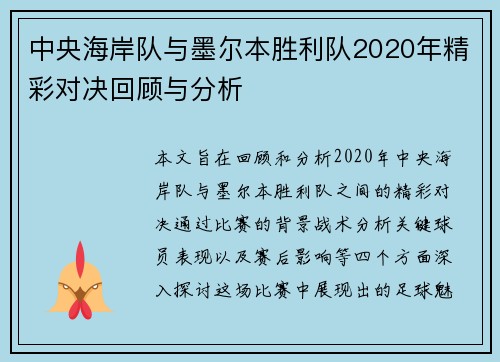 中央海岸队与墨尔本胜利队2020年精彩对决回顾与分析

本文旨在回顾和分析2020年中央海岸队与墨尔本胜利队之间的精彩对决通过比赛的背景战术分析关键球员表现以及赛后影响等四个方面深入探讨这场比赛中展现出的足球魅